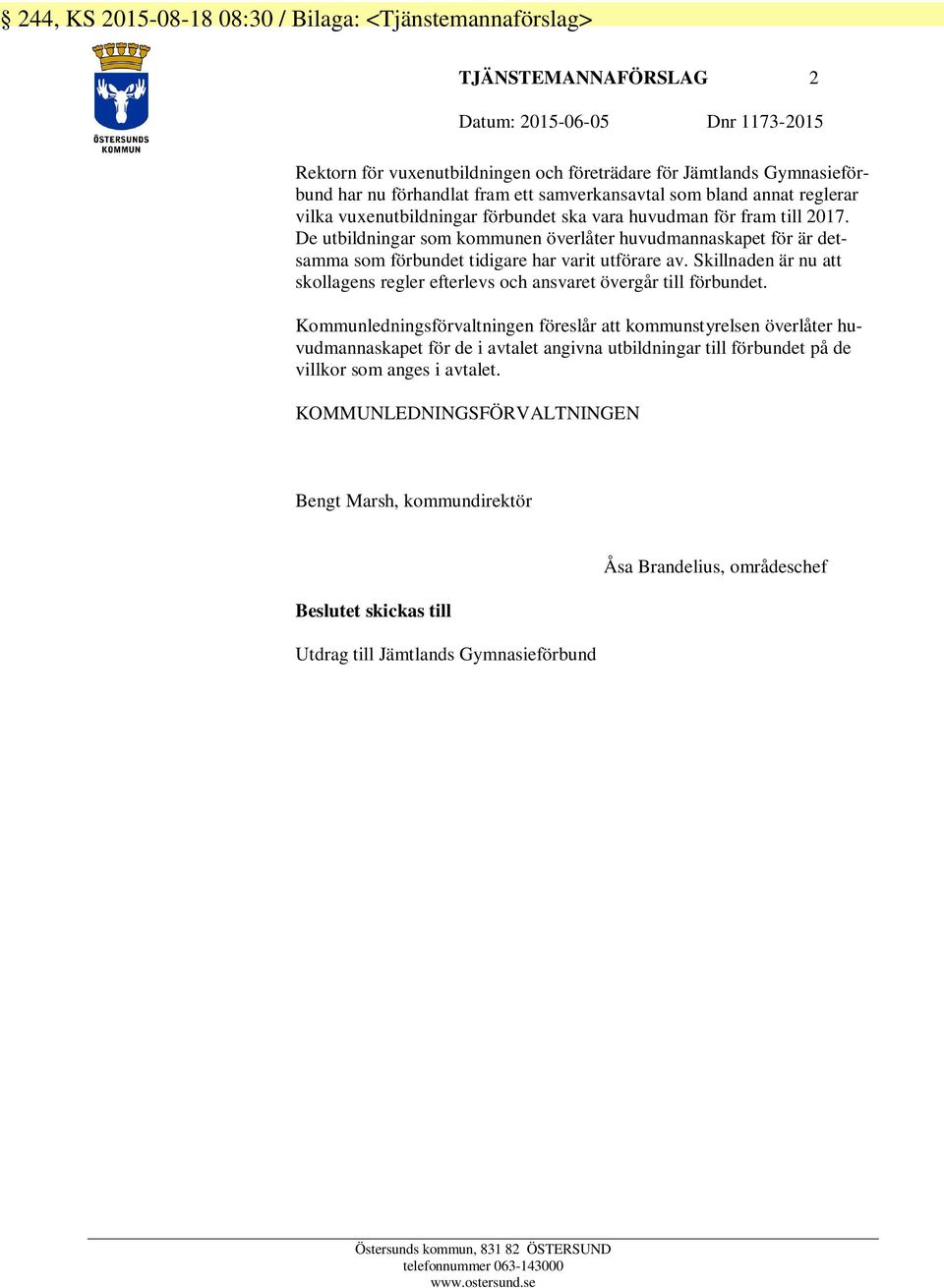 § 244, KS 2015-08-18 08:30 / Bilaga: <Tjänstemannaförslag>

ÖSTERSUNDS KOMMUN

TJÄNSTEMANNAFÖRSLAG 2

Datum: 2015-06-05 Dnr 1173-2015

Rektorn för vuxenutbildningen och företrädare för Jämtlands Gymnasieförbund har nu förhandlat fram ett samverkansavtal som bland annat reglerar vilka vuxenutbildningar förbundet ska vara huvudman för fram till 2017. De utbildningar som kommunen överlåter huvudmannaskapet för är detsamma som förbundet tidigare har varit utförare av. Skillnaden är nu att skollagens regler efterlevs och ansvaret övergår till förbundet.

Kommunledningsförvaltningen föreslår att kommunstyrelsen överlåter huvudmannaskapet för de i avtalet angivna utbildningar till förbundet på de villkor som anges i avtalet.

KOMMUNLEDNINGSFÖRVALTNINGEN

Bengt Marsh, kommundirektör

Åsa Brandelius, områdeschef

Beslutet skickas till

Utdrag till Jämtlands Gymnasieförbund

Östersunds kommun, 831 82 ÖSTERSUND
telefonnummer 063-143000
www.ostersund.se